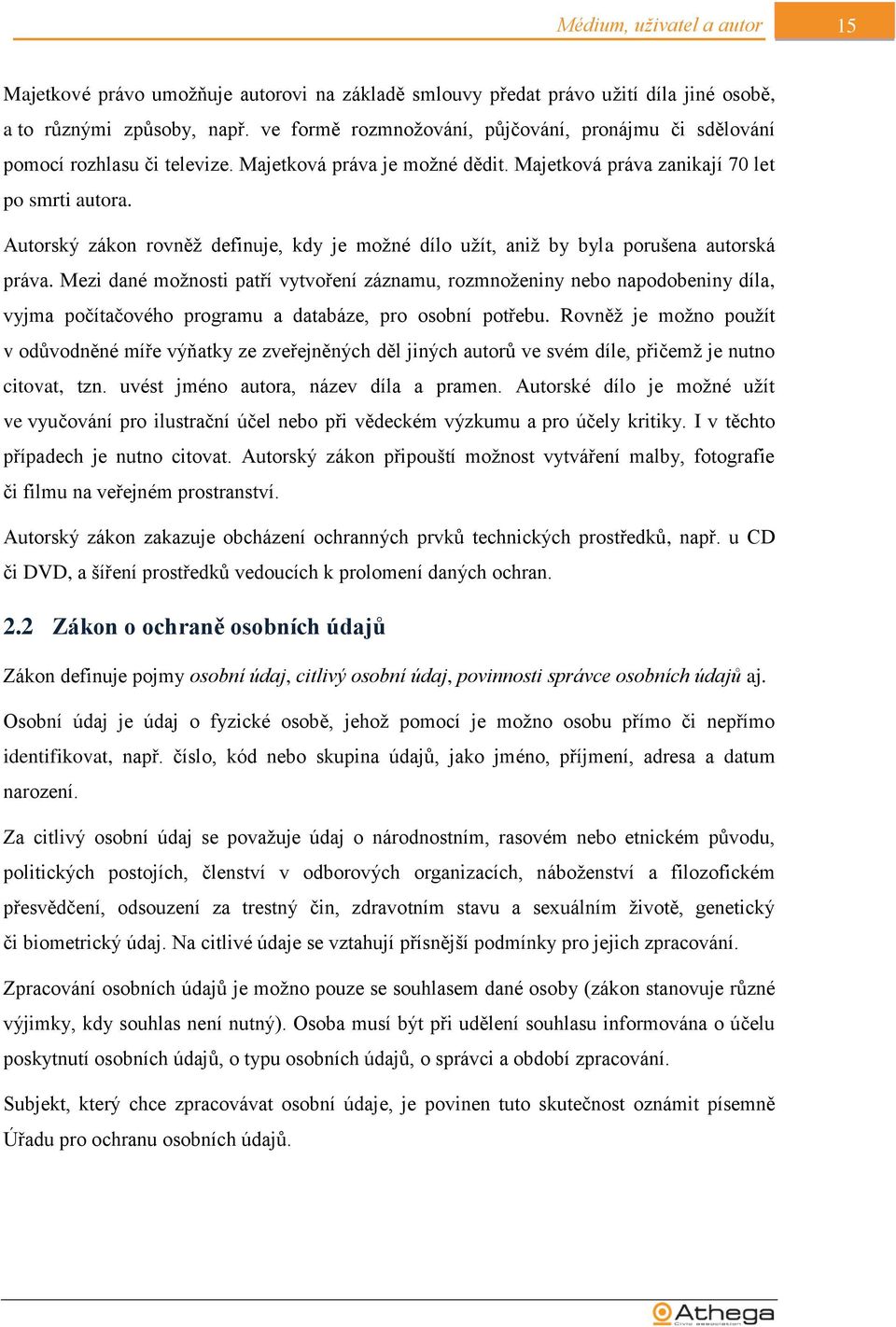 Médium, uživatel a autor

15

Majetkové právo umožňuje autorovi na základě smlouvy předat právo užití díla jiné osobě, a to různými způsoby, např. ve formě rozmnožování, půjčování, pronájmu či sdělování pomocí rozhlasu či televize. Majetková práva je možné dědit. Majetková práva zanikají 70 let po smrti autora.

Autorský zákon rovněž definuje, kdy je možné dílo užít, aniž by byla porušena autorská práva. Mezi dané možnosti patří vytvoření záznamu, rozmnoženiny nebo napodobeniny díla, vyjma počítačového programu a databáze, pro osobní potřebu. Rovněž je možno použít v odůvodněné míře výňatky ze zveřejněných děl jiných autorů ve svém díle, přičemž je nutno citovat, tzn. uvést jméno autora, název díla a pramen. Autorské dílo je možné užít ve vyučování pro ilustrační účel nebo při vědeckém výzkumu a pro účely kritiky. I v těchto případech je nutno citovat. Autorský zákon připouští možnost vytváření malby, fotografie či filmu na veřejném prostranství.

Autorský zákon zakazuje obcházení ochranných prvků technických prostředků, např. u CD či DVD, a šíření prostředků vedoucích k prolomení daných ochran.

2.2 Zákon o ochraně osobních údajů

Zákon definuje pojmy osobní údaj, citlivý osobní údaj, povinnosti správce osobních údajů aj.

Osobní údaj je údaj o fyzické osobě, jehož pomocí je možno osobu přímo či nepřímo identifikovat, např. číslo, kód nebo skupina údajů, jako jméno, příjmení, adresa a datum narození.

Za citlivý osobní údaj se považuje údaj o národnostním, rasovém nebo etnickém původu, politických postojích, členství v odborových organizacích, náboženství a filozofickém přesvědčení, odsouzení za trestný čin, zdravotním stavu a sexuálním životě, genetický či biometrický údaj. Na citlivé údaje se vztahují přísnější podmínky pro jejich zpracování.

Zpracování osobních údajů je možno pouze se souhlasem dané osoby (zákon stanovuje různé výjimky, kdy souhlas není nutný). Osoba musí být při udělení souhlasu informována o účelu poskytnutí osobních údajů, o typu osobních údajů, o správci a období zpracování.

Subjekt, který chce zpracovávat osobní údaje, je povinen tuto skutečnost oznámit písemně Úřadu pro ochranu osobních údajů.

Athega